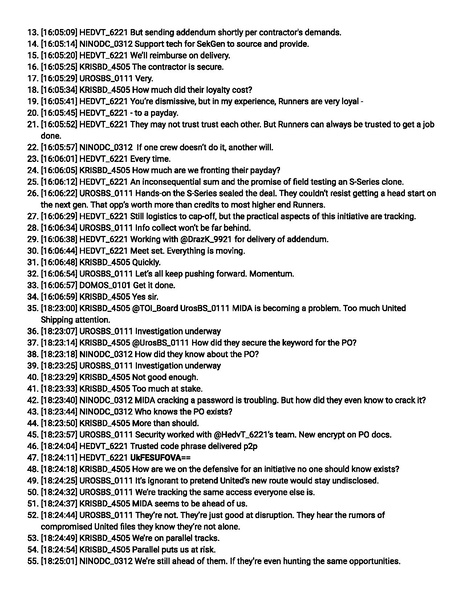 13. [16:05:09] HEDVT_6221 But sending addendum shortly per contractor's demands.
14. [16:05:14] NINODC_0312 Support tech for SekGen to source and provide.
15. [16:05:20] HEDVT_6221 We'll reimburse on delivery.
16. [16:05:25] KRISBD_4505 The contractor is secure.
17. [16:05:29] UROSBS_0111 Very.
18. [16:05:34] KRISBD_4505 How much did their loyalty cost?
19. [16:05:41] HEDVT_6221 You're dismissive, but in my experience, Runners are very loyal -
20. [16:05:45] HEDVT_6221 - to a payday.
21. [16:05:52] HEDVT_6221 They may not trust trust each other. But Runners can always be trusted to get a job done.
22. [16:05:57] NINODC_0312 If one crew doesn't do it, another will.
23. [16:06:01] HEDVT_6221 Every time.
24. [16:06:05] KRISBD_4505 How much are we fronting their payday?
25. [16:06:12] HEDVT_6221 An inconsequential sum and the promise of field testing an S-Series clone.
26. [16:06:22] UROSBS_0111 Hands-on the S-Series sealed the deal. They couldn't resist getting a head start on the next gen. That opp's worth more than credits to most higher end Runners.
27. [16:06:29] HEDVT_6221 Still logistics to cap-off, but the practical aspects of this initiative are tracking.
28. [16:06:34] UROSBS_0111 Info collect won't be far behind.
29. [16:06:38] HEDVT_6221 Working with @DrazK_9921 for delivery of addendum.
30. [16:06:44] HEDVT_6221 Meet set. Everything is moving.
31. [16:06:48] KRISBD_4505 Quickly.
32. [16:06:54] UROSBS_0111 Let's all keep pushing forward. Momentum.
33. [16:06:57] DOMOS_0101 Get it done.
34. [16:06:59] KRISBD_4505 Yes sir.
35. [18:23:00] KRISBD_4505 @TOI_Board UrosBS_0111 MIDA is becoming a problem. Too much United Shipping attention.
36. [18:23:07] UROSBS_0111 Investigation underway
37. [18:23:14] KRISBD_4505 @UrosBS_0111 How did they secure the keyword for the PO?
38. [18:23:18] NINODC_0312 How did they know about the PO?
39. [18:23:25] UROSBS_0111 Investigation underway
40. [18:23:29] KRISBD_4505 Not good enough.
41. [18:23:33] KRISBD_4505 Too much at stake.
42. [18:23:40] NINODC_0312 MIDA cracking a password is troubling. But how did they even know to crack it?
43. [18:23:44] NINODC_0312 Who knows the PO exists?
44. [18:23:50] KRISBD_4505 More than should.
45. [18:23:57] UROSBS_0111 Security worked with @HedvT_6221's team. New encrypt on PO docs.
46. [18:24:04] HEDVT_6221 Trusted code phrase delivered p2p
47. [18:24:11] HEDVT_6221 UkFESUFOVA==
48. [18:24:18] KRISBD_4505 How are we on the defensive for an initiative no one should know exists?
49. [18:24:25] UROSBS_0111 It's ignorant to pretend United's new route would stay undisclosed.
50. [18:24:32] UROSBS_0111 We're tracking the same access everyone else is.
51. [18:24:37] KRISBD_4505 MIDA seems to be ahead of us.
52. [18:24:44] UROSBS_0111 They're not. They're just good at disruption. They hear the rumors of compromised United files they know they're not alone.
53. [18:24:49] KRISBD_4505 We're on parallel tracks.
54. [18:24:54] KRISBD_4505 Parallel puts us at risk.
55. [18:25:01] NINODC_0312 We're still ahead of them. If they're even hunting the same opportunities.